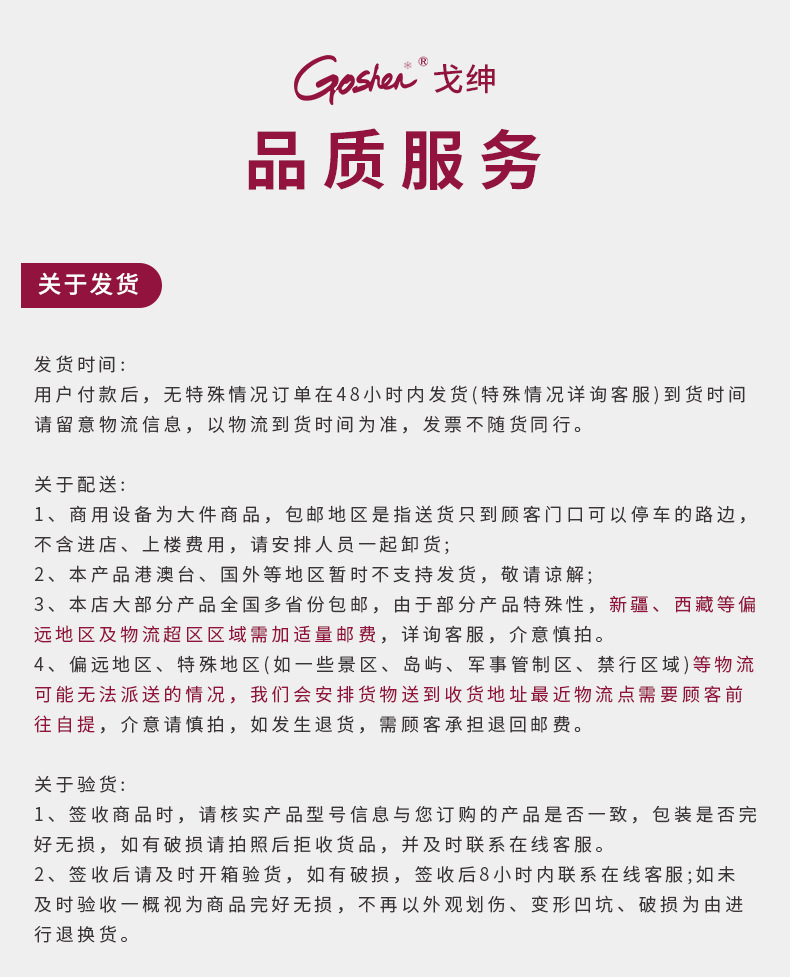 Goshen® 戈绅

品质服务

关于发货

发货时间:
用户付款后，无特殊情况订单在48小时内发货(特殊情况详询客服)到货时间请留意物流信息，以物流到货时间为准，发票不随货同行。

关于配送:
1、商用设备为大件商品，包邮地区是指送货只到顾客门口可以停车的路边，不含进店、上楼费用，请安排人员一起卸货;
2、本产品港澳台、国外等地区暂时不支持发货，敬请谅解;
3、本店大部分产品全国多省份包邮，由于部分产品特殊性，新疆、西藏等偏远地区及物流超区区域需加适量邮费，详询客服，介意慎拍。
4、偏远地区、特殊地区(如一些景区、岛屿、军事管制区、禁行区域)等物流可能无法派送的情况，我们会安排货物送到收货地址最近物流点需要顾客前往自提，介意请慎拍，如发生退货，需顾客承担退回邮费。

关于验货:
1、签收商品时，请核实产品型号信息与您订购的产品是否一致，包装是否完好无损，如有破损请拍照后拒收货品，并及时联系在线客服。
2、签收后请及时开箱验货，如有破损，签收后8小时内联系在线客服;如未及时验收一概视为商品完好无损，不再以外观划伤、变形凹坑、破损为由进行退换货。